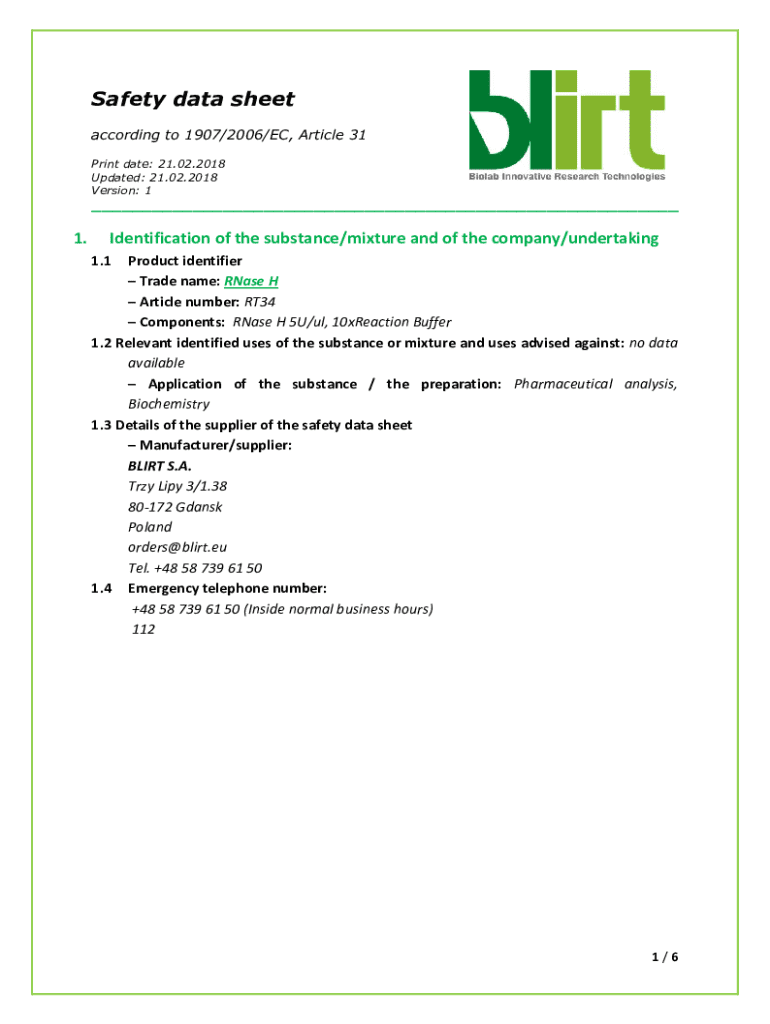 Safety data sheet

according to 1907/2006/EC, Article 31

Print date: 21.02.2018
Updated: 21.02.2018
Version: 1

blirt
Biolab Innovative Research Technologies

1. Identification of the substance/mixture and of the company/undertaking

1.1 Product identifier
– Trade name: RNase H
– Article number: RT34
– Components: RNase H 5U/ul, 10xReaction Buffer

1.2 Relevant identified uses of the substance or mixture and uses advised against: no data available
– Application of the substance / the preparation: Pharmaceutical analysis, Biochemistry

1.3 Details of the supplier of the safety data sheet
– Manufacturer/supplier:
BLIRT S.A.
Trzy Lipy 3/1.38
80-172 Gdansk
Poland
orders@blirt.eu
Tel. +48 58 739 61 50

1.4 Emergency telephone number:
+48 58 739 61 50 (Inside normal business hours)
112

1 / 6